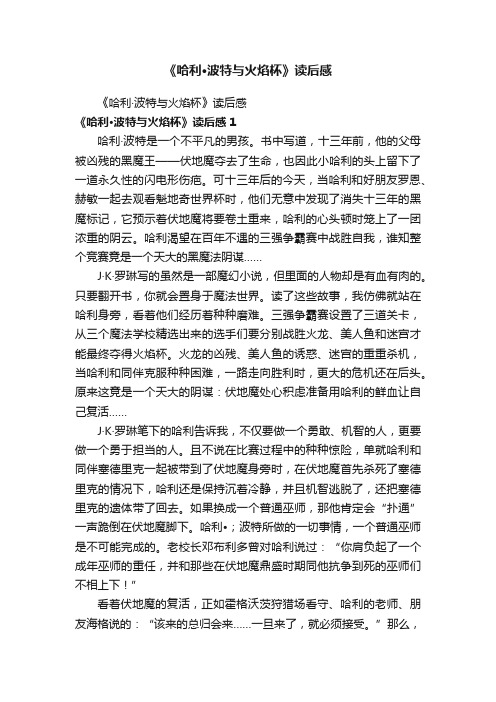 《哈利•波特与火焰杯》读后感

《哈利·波特与火焰杯》读后感

《哈利•波特与火焰杯》读后感 1

哈利·波特是一个不平凡的男孩。书中写道，十三年前，他的父母被凶残的黑魔王——伏地魔夺去了生命，也因此小哈利的头上留下了一道永久性的闪电形伤疤。可十三年后的今天，当哈利和好朋友罗恩、赫敏一起去观看魁地奇世界杯时，他们无意中发现了消失十三年的黑魔标记，它预示着伏地魔将要卷土重来，哈利的心头顿时笼上了一团浓重的阴云。哈利渴望在百年不遇的三强争霸赛中战胜自我，谁知整个竞赛竟是一个天大的黑魔法阴谋……

J·K·罗琳写的虽然是一部魔幻小说，但里面的人物却是有血有肉的。只要翻开书，你就会置身于魔法世界。读了这些故事，我仿佛就站在哈利身旁，看着他们经历着种种磨难。三强争霸赛设置了三道关卡，从三个魔法学校精选出来的选手们要分别战胜火龙、美人鱼和迷宫才能最终夺得火焰杯。火龙的凶残、美人鱼的诱惑、迷宫的重重杀机，当哈利和同伴克服种种困难，一路走向胜利时，更大的危机还在后头。原来这竟是一个天大的阴谋：伏地魔处心积虑准备用哈利的鲜血让自己复活……

J·K·罗琳笔下的哈利告诉我，不仅要做一个勇敢、机智的人，更要做一个勇于担当的人。且不说在比赛过程中的种种惊险，单就哈利和同伴塞德里克一起被带到了伏地魔身旁时，在伏地魔首先杀死了塞德里克的情况下，哈利还是保持沉着冷静，并且机智逃脱了，还把塞德里克的遗体带了回去。如果换成一个普通巫师，那他肯定会“扑通”一声跪倒在伏地魔脚下。哈利•；波特所做的一切事情，一个普通巫师是不可能完成的。老校长邓布利多曾对哈利说过：“你肩负起了一个成年巫师的重任，并和那些在伏地魔鼎盛时期同他抗争到死的巫师们不相上下！”

看着伏地魔的复活，正如霍格沃茨狩猎场看守、哈利的老师、朋友海格说的：“该来的总归会来……一旦来了，就必须接受。”那么，